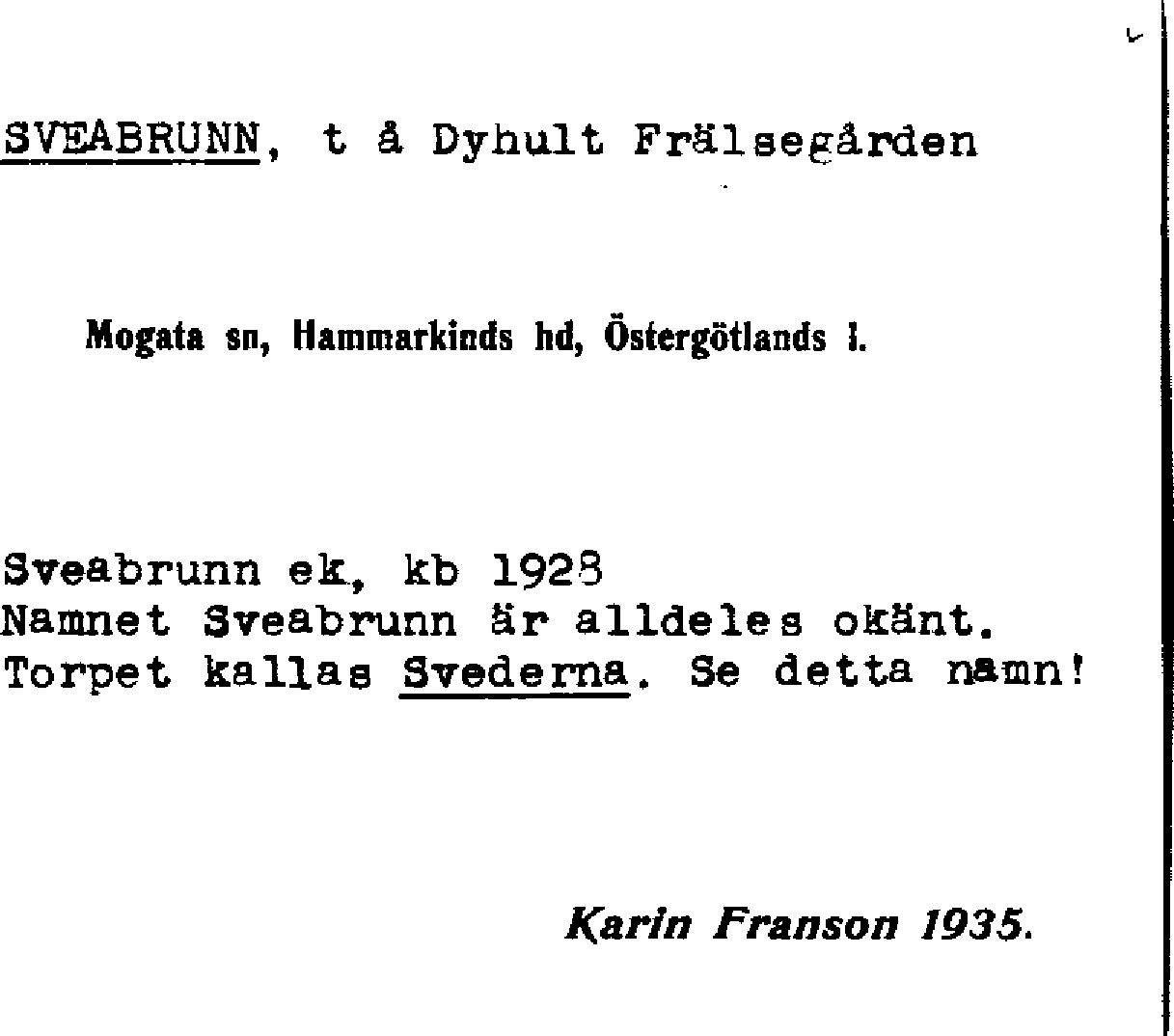 SVEABRUNN, t å Dyhult Frälsegården

Mogata sn, Hammarkinds hd, Östergötlands l.

Sveabrunn ek, kb 1928
Namnet Sveabrunn är alldeles okänt. Torpet kallas Svederna. Se detta namn!

Karin Franson 1935.